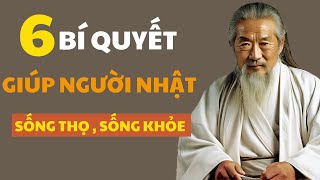 6 BÍ QUYẾT

GIÚP NGƯỜI NHẬT

SỐNG THỌ , SỐNG KHỎE